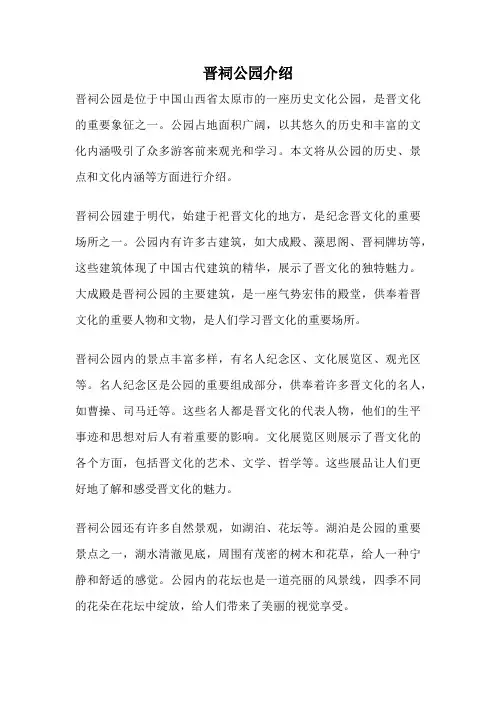 晋祠公园介绍

晋祠公园是位于中国山西省太原市的一座历史文化公园，是晋文化的重要象征之一。公园占地面积广阔，以其悠久的历史和丰富的文化内涵吸引了众多游客前来观光和学习。本文将从公园的历史、景点和文化内涵等方面进行介绍。

晋祠公园建于明代，始建于祀晋文化的地方，是纪念晋文化的重要场所之一。公园内有许多古建筑，如大成殿、藻思阁、晋祠牌坊等，这些建筑体现了中国古代建筑的精华，展示了晋文化的独特魅力。大成殿是晋祠公园的主要建筑，是一座气势宏伟的殿堂，供奉着晋文化的重要人物和文物，是人们学习晋文化的重要场所。

晋祠公园内的景点丰富多样，有名人纪念区、文化展览区、观光区等。名人纪念区是公园的重要组成部分，供奉着许多晋文化的名人，如曹操、司马迁等。这些名人都是晋文化的代表人物，他们的生平事迹和思想对后人有着重要的影响。文化展览区则展示了晋文化的各个方面，包括晋文化的艺术、文学、哲学等。这些展品让人们更好地了解和感受晋文化的魅力。

晋祠公园还有许多自然景观，如湖泊、花坛等。湖泊是公园的重要景点之一，湖水清澈见底，周围有茂密的树木和花草，给人一种宁静和舒适的感觉。公园内的花坛也是一道亮丽的风景线，四季不同的花朵在花坛中绽放，给人们带来了美丽的视觉享受。